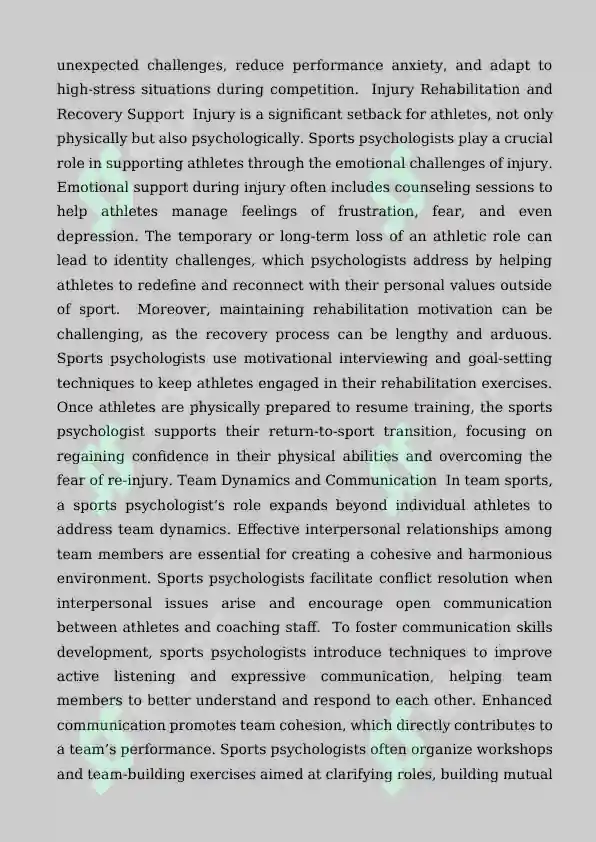 unexpected challenges, reduce performance anxiety, and adapt to high-stress situations during competition.  Injury Rehabilitation and Recovery Support  Injury is a significant setback for athletes, not only physically but also psychologically. Sports psychologists play a crucial role in supporting athletes through the emotional challenges of injury. Emotional support during injury often includes counseling sessions to help athletes manage feelings of frustration, fear, and even depression. The temporary or long-term loss of an athletic role can lead to identity challenges, which psychologists address by helping athletes to redefine and reconnect with their personal values outside of sport.  Moreover, maintaining rehabilitation motivation can be challenging, as the recovery process can be lengthy and arduous. Sports psychologists use motivational interviewing and goal-setting techniques to keep athletes engaged in their rehabilitation exercises. Once athletes are physically prepared to resume training, the sports psychologist supports their return-to-sport transition, focusing on regaining confidence in their physical abilities and overcoming the fear of re-injury. Team Dynamics and Communication  In team sports, a sports psychologist's role expands beyond individual athletes to address team dynamics. Effective interpersonal relationships among team members are essential for creating a cohesive and harmonious environment. Sports psychologists facilitate conflict resolution when interpersonal issues arise and encourage open communication between athletes and coaching staff.  To foster communication skills development, sports psychologists introduce techniques to improve active listening and expressive communication, helping team members to better understand and respond to each other. Enhanced communication promotes team cohesion, which directly contributes to a team's performance. Sports psychologists often organize workshops and team-building exercises aimed at clarifying roles, building mutual